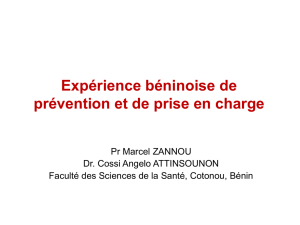 Expérience béninoise de prévention et de prise en charge

Pr Marcel ZANNOU
Dr. Cossi Angelo ATTINSOUNON
Faculté des Sciences de la Santé, Cotonou, Bénin